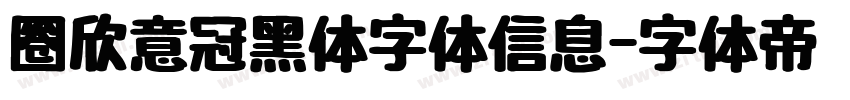 圈欣意冠黑体字体信息-字体帝